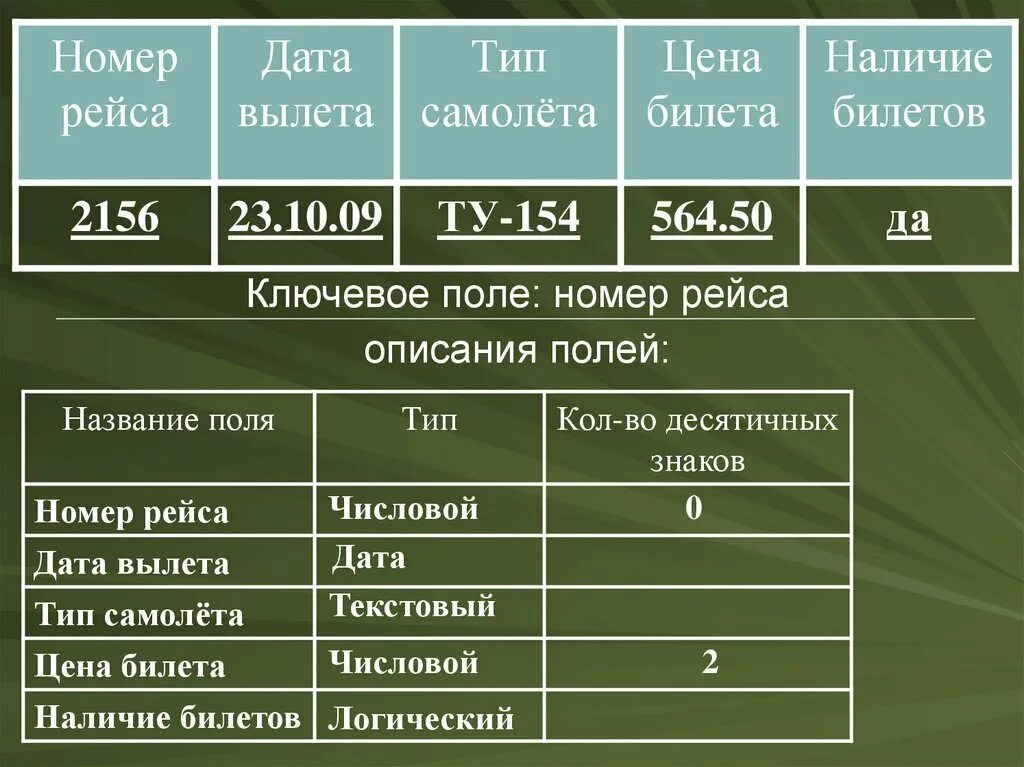 | Номер рейса | Дата вылета | Тип самолёта | Цена билета | Наличие билетов |
|---|---|---|---|---|
| 2156 | 23.10.09 | ТУ-154 | 564.50 | да |

Ключевое поле: номер рейса

описания полей:

| Название поля | Тип | Кол-во десятичных знаков |
|---|---|---|
| Номер рейса | Числовой | 0 |
| Дата вылета | Дата | |
| Тип самолёта | Текстовый | |
| Цена билета | Числовой | 2 |
| Наличие билетов | Логический | |